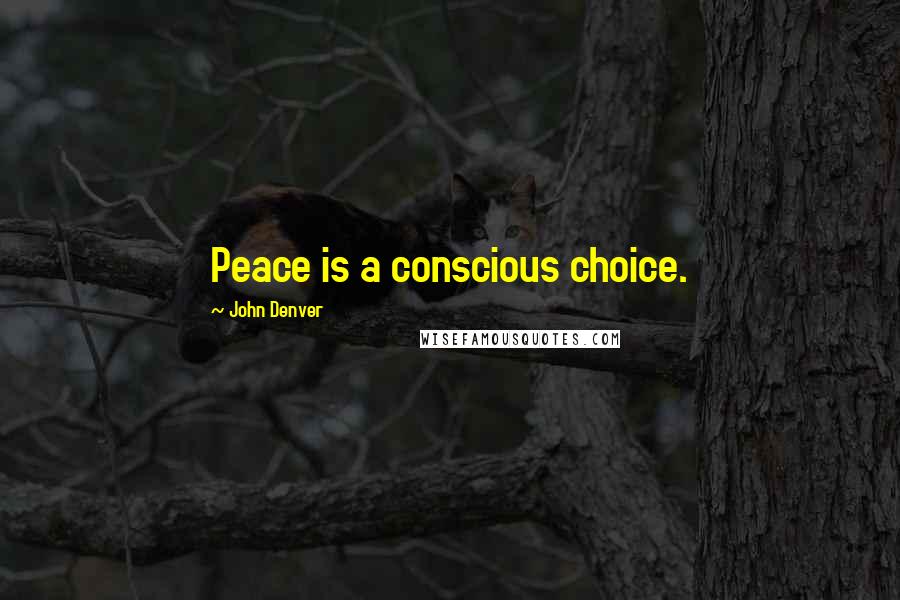 Peace is a conscious choice.

~ John Denver

WISEFAMOUSQUOTES.COM